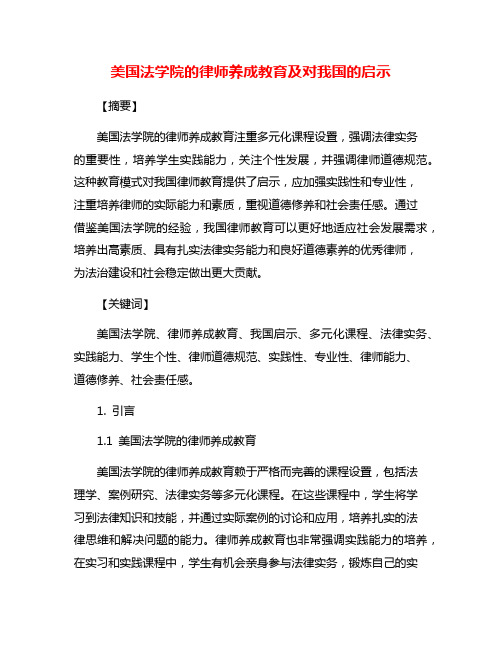 美国法学院的律师养成教育及对我国的启示

【摘要】

美国法学院的律师养成教育注重多元化课程设置，强调法律实务的重要性，培养学生实践能力，关注个性发展，并强调律师道德规范。这种教育模式对我国律师教育提供了启示，应加强实践性和专业性，注重培养律师的实际能力和素质，重视道德修养和社会责任感。通过借鉴美国法学院的经验，我国律师教育可以更好地适应社会发展需求，培养出高素质、具有扎实法律实务能力和良好道德素养的优秀律师，为法治建设和社会稳定做出更大贡献。

【关键词】

美国法学院、律师养成教育、我国启示、多元化课程、法律实务、实践能力、学生个性、律师道德规范、实践性、专业性、律师能力、道德修养、社会责任感。

1. 引言

1.1 美国法学院的律师养成教育

美国法学院的律师养成教育赖于严格而完善的课程设置，包括法理学、案例研究、法律实务等多元化课程。在这些课程中，学生将学习到法律知识和技能，并通过实际案例的讨论和应用，培养扎实的法律思维和解决问题的能力。律师养成教育也非常强调实践能力的培养，在实习和实践课程中，学生有机会亲身参与法律实务，锻炼自己的实